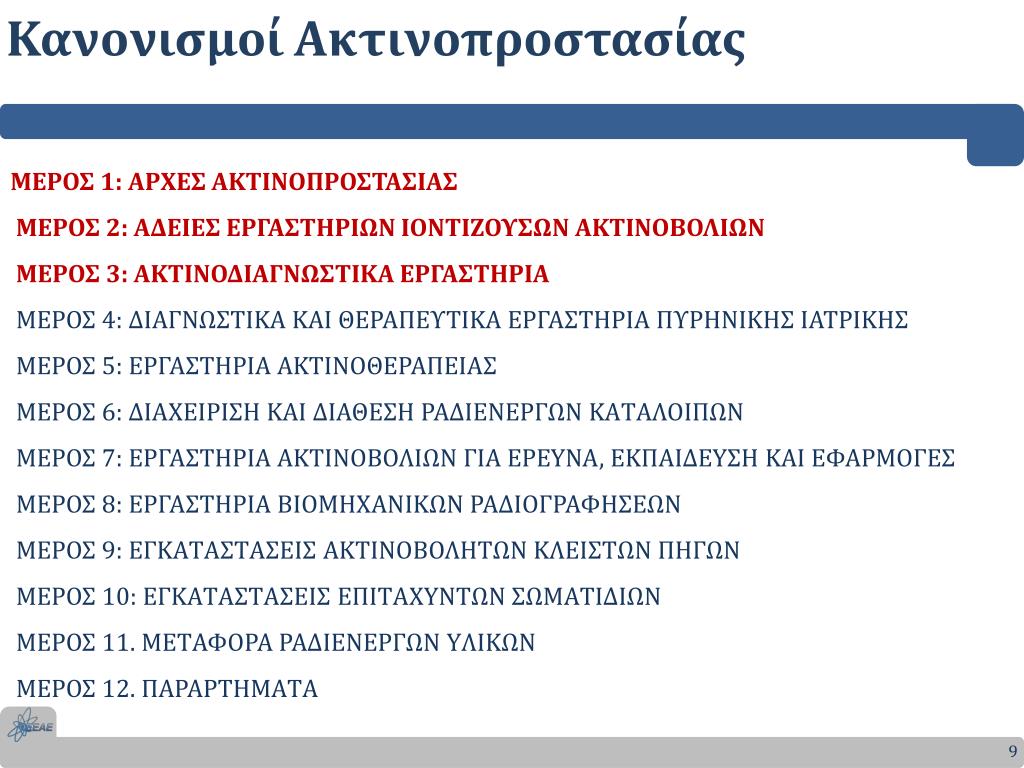 Κανονισμοί Ακτινοπροστασίας

ΜΕΡΟΣ 1: ΑΡΧΕΣ ΑΚΤΙΝΟΠΡΟΣΤΑΣΙΑΣ

ΜΕΡΟΣ 2: ΑΔΕΙΕΣ ΕΡΓΑΣΤΗΡΙΩΝ ΙΟΝΤΙΖΟΥΣΩΝ ΑΚΤΙΝΟΒΟΛΙΩΝ

ΜΕΡΟΣ 3: ΑΚΤΙΝΟΔΙΑΓΝΩΣΤΙΚΑ ΕΡΓΑΣΤΗΡΙΑ

ΜΕΡΟΣ 4: ΔΙΑΓΝΩΣΤΙΚΑ ΚΑΙ ΘΕΡΑΠΕΥΤΙΚΑ ΕΡΓΑΣΤΗΡΙΑ ΠΥΡΗΝΙΚΗΣ ΙΑΤΡΙΚΗΣ

ΜΕΡΟΣ 5: ΕΡΓΑΣΤΗΡΙΑ ΑΚΤΙΝΟΘΕΡΑΠΕΙΑΣ

ΜΕΡΟΣ 6: ΔΙΑΧΕΙΡΙΣΗ ΚΑΙ ΔΙΑΘΕΣΗ ΡΑΔΙΕΝΕΡΓΩΝ ΚΑΤΑΛΟΙΠΩΝ

ΜΕΡΟΣ 7: ΕΡΓΑΣΤΗΡΙΑ ΑΚΤΙΝΟΒΟΛΙΩΝ ΓΙΑ ΕΡΕΥΝΑ, ΕΚΠΑΙΔΕΥΣΗ ΚΑΙ ΕΦΑΡΜΟΓΕΣ

ΜΕΡΟΣ 8: ΕΡΓΑΣΤΗΡΙΑ ΒΙΟΜΗΧΑΝΙΚΩΝ ΡΑΔΙΟΓΡΑΦΗΣΕΩΝ

ΜΕΡΟΣ 9: ΕΓΚΑΤΑΣΤΑΣΕΙΣ ΑΚΤΙΝΟΒΟΛΗΤΩΝ ΚΛΕΙΣΤΩΝ ΠΗΓΩΝ

ΜΕΡΟΣ 10: ΕΓΚΑΤΑΣΤΑΣΕΙΣ ΕΠΙΤΑΧΥΝΤΩΝ ΣΩΜΑΤΙΔΙΩΝ

ΜΕΡΟΣ 11. ΜΕΤΑΦΟΡΑ ΡΑΔΙΕΝΕΡΓΩΝ ΥΛΙΚΩΝ

ΜΕΡΟΣ 12. ΠΑΡΑΡΤΗΜΑΤΑ

ΕΕΑΕ

9